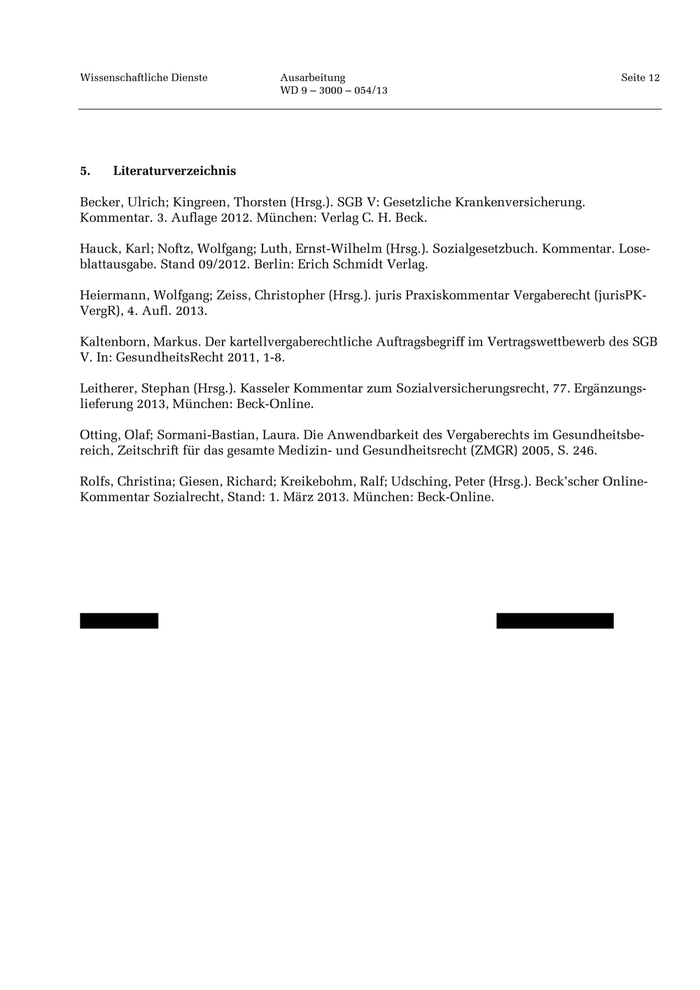 Wissenschaftliche Dienste

Ausarbeitung
WD 9 – 3000 – 054/13

Seite 12

5. Literaturverzeichnis

Becker, Ulrich; Kingreen, Thorsten (Hrsg.). SGB V: Gesetzliche Krankenversicherung. Kommentar. 3. Auflage 2012. München: Verlag C. H. Beck.

Hauck, Karl; Noftz, Wolfgang; Luth, Ernst-Wilhelm (Hrsg.). Sozialgesetzbuch. Kommentar. Loseblattausgabe. Stand 09/2012. Berlin: Erich Schmidt Verlag.

Heiermann, Wolfgang; Zeiss, Christopher (Hrsg.). juris Praxiskommentar Vergaberecht (jurisPK-VergR), 4. Aufl. 2013.

Kaltenborn, Markus. Der kartellvergaberechtliche Auftragsbegriff im Vertragswettbewerb des SGB V. In: GesundheitsRecht 2011, 1-8.

Leitherer, Stephan (Hrsg.). Kasseler Kommentar zum Sozialversicherungsrecht, 77. Ergänzungslieferung 2013, München: Beck-Online.

Otting, Olaf; Sormani-Bastian, Laura. Die Anwendbarkeit des Vergaberechts im Gesundheitsbereich, Zeitschrift für das gesamte Medizin- und Gesundheitsrecht (ZMGR) 2005, S. 246.

Rolfs, Christina; Giesen, Richard; Kreikebohm, Ralf; Udsching, Peter (Hrsg.). Beck'scher Online-Kommentar Sozialrecht, Stand: 1. März 2013. München: Beck-Online.